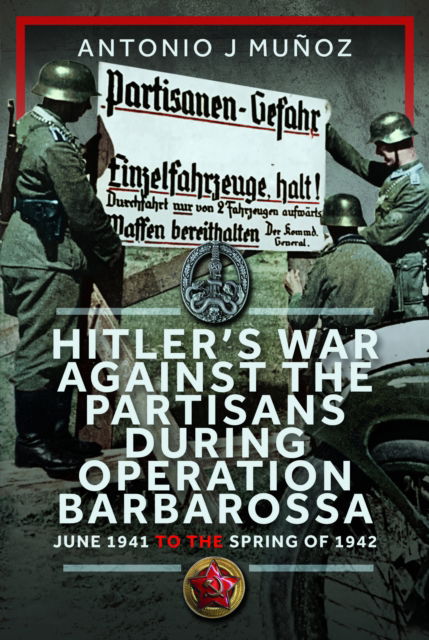 ANTONIO J MUÑOZ

Partisanen-Gefahr

Einzelfahrzeuge, halt!
Durchfahrt nur von 2 Fahrzeugen aufwärts
Waffen bereithalten Der Kommd. General.

HITLER'S WAR AGAINST THE PARTISANS DURING OPERATION BARBAROSSA

JUNE 1941 TO THE SPRING OF 1942